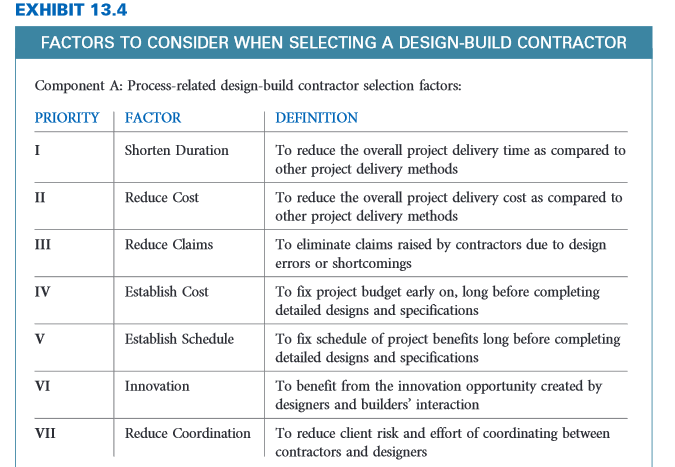 EXHIBIT 13.4

FACTORS TO CONSIDER WHEN SELECTING A DESIGN-BUILD CONTRACTOR

Component A: Process-related design-build contractor selection factors:

| PRIORITY | FACTOR | DEFINITION |
|---|---|---|
| I | Shorten Duration | To reduce the overall project delivery time as compared to other project delivery methods |
| II | Reduce Cost | To reduce the overall project delivery cost as compared to other project delivery methods |
| III | Reduce Claims | To eliminate claims raised by contractors due to design errors or shortcomings |
| IV | Establish Cost | To fix project budget early on, long before completing detailed designs and specifications |
| V | Establish Schedule | To fix schedule of project benefits long before completing detailed designs and specifications |
| VI | Innovation | To benefit from the innovation opportunity created by designers and builders' interaction |
| VII | Reduce Coordination | To reduce client risk and effort of coordinating between contractors and designers |